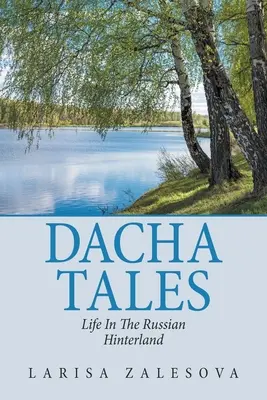 DACHA TALES

Life In The Russian Hinterland

LARISA ZALESOVA